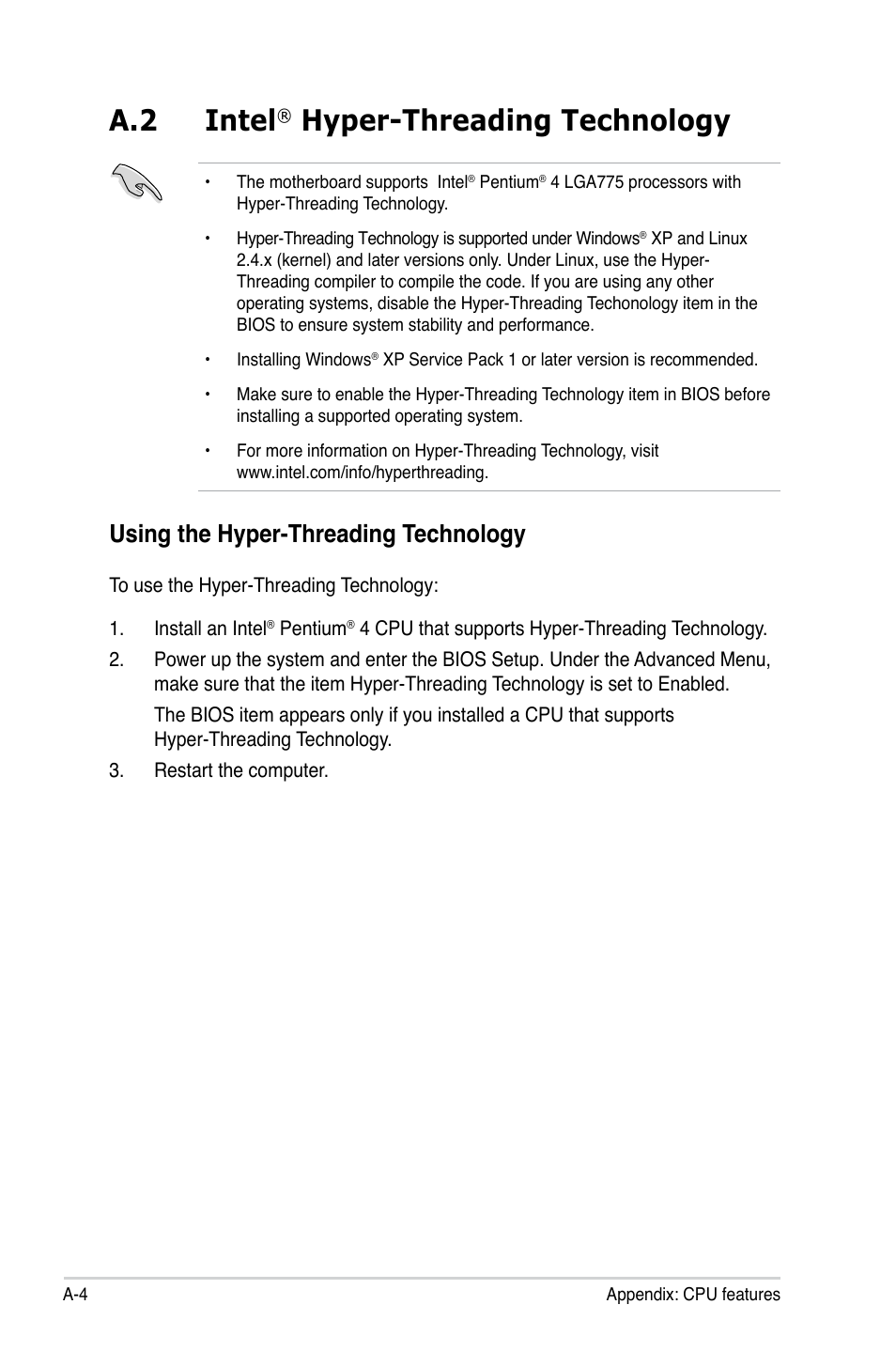 A.2 Intel® Hyper-Threading Technology

• The motherboard supports Intel® Pentium® 4 LGA775 processors with Hyper-Threading Technology.

• Hyper-Threading Technology is supported under Windows® XP and Linux 2.4.x (kernel) and later versions only. Under Linux, use the Hyper-Threading compiler to compile the code. If you are using any other operating systems, disable the Hyper-Threading Techonology item in the BIOS to ensure system stability and performance.

• Installing Windows® XP Service Pack 1 or later version is recommended.

• Make sure to enable the Hyper-Threading Technology item in BIOS before installing a supported operating system.

• For more information on Hyper-Threading Technology, visit www.intel.com/info/hyperthreading.

Using the Hyper-Threading Technology

To use the Hyper-Threading Technology:

1. Install an Intel® Pentium® 4 CPU that supports Hyper-Threading Technology.

2. Power up the system and enter the BIOS Setup. Under the Advanced Menu, make sure that the item Hyper-Threading Technology is set to Enabled.

The BIOS item appears only if you installed a CPU that supports Hyper-Threading Technology.

3. Restart the computer.

A-4 Appendix: CPU features